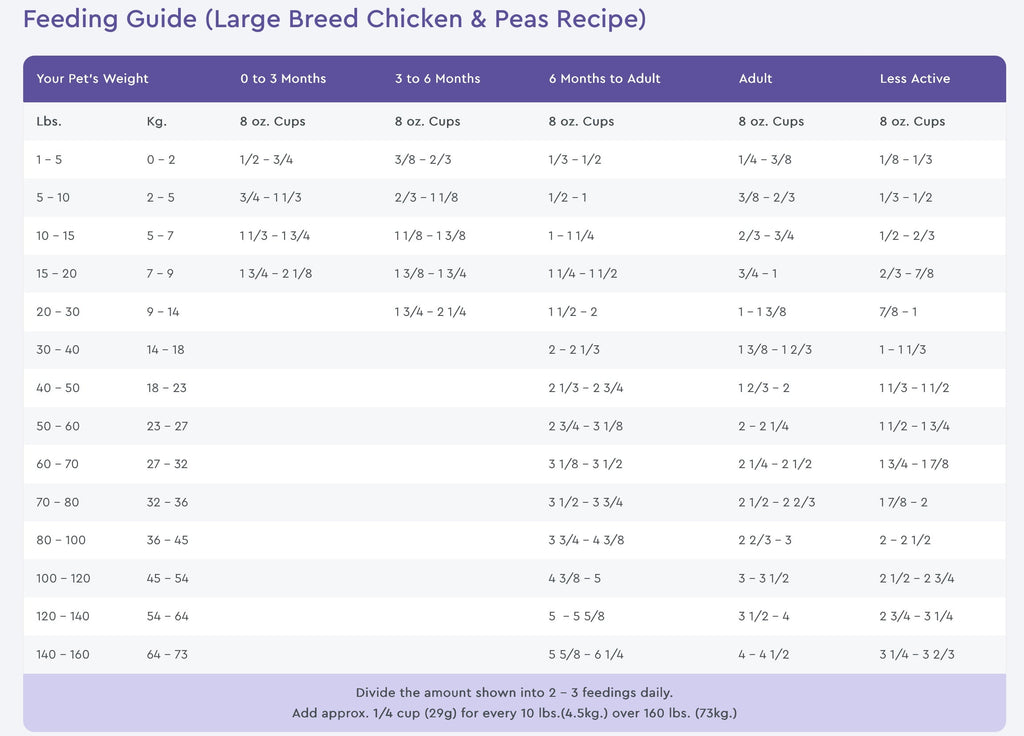 Feeding Guide (Large Breed Chicken & Peas Recipe)

| Your Pet's Weight | | 0 to 3 Months | 3 to 6 Months | 6 Months to Adult | Adult | Less Active |
|---|---|---|---|---|---|---|
| Lbs. | Kg. | 8 oz. Cups | 8 oz. Cups | 8 oz. Cups | 8 oz. Cups | 8 oz. Cups |
| 1 – 5 | 0 – 2 | 1/2 – 3/4 | 3/8 – 2/3 | 1/3 – 1/2 | 1/4 – 3/8 | 1/8 – 1/3 |
| 5 – 10 | 2 – 5 | 3/4 – 1 1/3 | 2/3 – 1 1/8 | 1/2 – 1 | 3/8 – 2/3 | 1/3 – 1/2 |
| 10 – 15 | 5 – 7 | 1 1/3 – 1 3/4 | 1 1/8 – 1 3/8 | 1 – 1 1/4 | 2/3 – 3/4 | 1/2 – 2/3 |
| 15 – 20 | 7 – 9 | 1 3/4 – 2 1/8 | 1 3/8 – 1 3/4 | 1 1/4 – 1 1/2 | 3/4 – 1 | 2/3 – 7/8 |
| 20 – 30 | 9 – 14 | | 1 3/4 – 2 1/4 | 1 1/2 – 2 | 1 – 1 3/8 | 7/8 – 1 |
| 30 – 40 | 14 – 18 | | | 2 – 2 1/3 | 1 3/8 – 1 2/3 | 1 – 1 1/3 |
| 40 – 50 | 18 – 23 | | | 2 1/3 – 2 3/4 | 1 2/3 – 2 | 1 1/3 – 1 1/2 |
| 50 – 60 | 23 – 27 | | | 2 3/4 – 3 1/8 | 2 – 2 1/4 | 1 1/2 – 1 3/4 |
| 60 – 70 | 27 – 32 | | | 3 1/8 – 3 1/2 | 2 1/4 – 2 1/2 | 1 3/4 – 1 7/8 |
| 70 – 80 | 32 – 36 | | | 3 1/2 – 3 3/4 | 2 1/2 – 2 2/3 | 1 7/8 – 2 |
| 80 – 100 | 36 – 45 | | | 3 3/4 – 4 3/8 | 2 2/3 – 3 | 2 – 2 1/2 |
| 100 – 120 | 45 – 54 | | | 4 3/8 – 5 | 3 – 3 1/2 | 2 1/2 – 2 3/4 |
| 120 – 140 | 54 – 64 | | | 5 – 5 5/8 | 3 1/2 – 4 | 2 3/4 – 3 1/4 |
| 140 – 160 | 64 – 73 | | | 5 5/8 – 6 1/4 | 4 – 4 1/2 | 3 1/4 – 3 2/3 |

Divide the amount shown into 2 – 3 feedings daily.
Add approx. 1/4 cup (29g) for every 10 lbs.(4.5kg.) over 160 lbs. (73kg.)